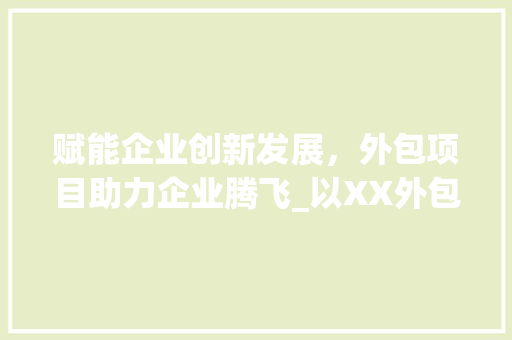 赋能企业创新发展，外包项目助力企业腾飞_以XX外包